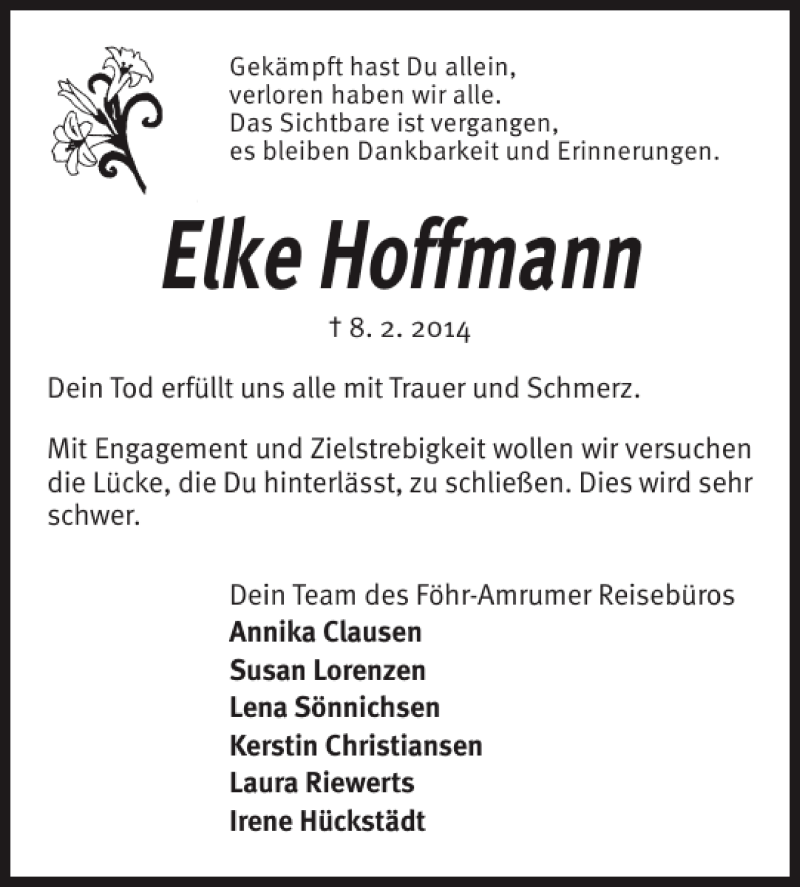 Gekämpft hast Du allein,
verloren haben wir alle.
Das Sichtbare ist vergangen,
es bleiben Dankbarkeit und Erinnerungen.

Elke Hoffmann

† 8. 2. 2014

Dein Tod erfüllt uns alle mit Trauer und Schmerz.

Mit Engagement und Zielstrebigkeit wollen wir versuchen die Lücke, die Du hinterlässt, zu schließen. Dies wird sehr schwer.

Dein Team des Föhr-Amrumer Reisebüros
Annika Clausen
Susan Lorenzen
Lena Sönnichsen
Kerstin Christiansen
Laura Riewerts
Irene Hückstädt